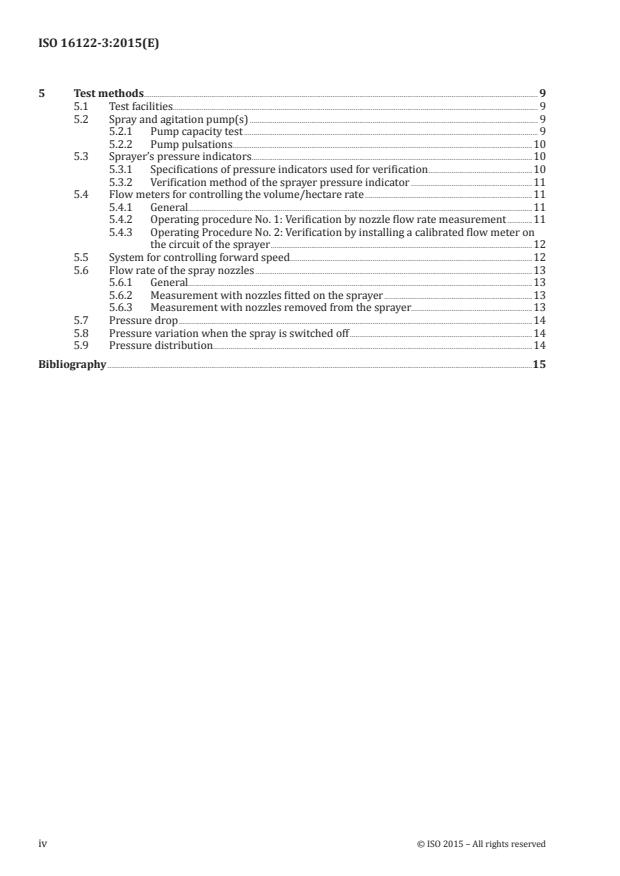 ISO 16122-3:2015(E)

5 Test methods 9
5.1 Test facilities 9
5.2 Spray and agitation pump(s) 9
5.2.1 Pump capacity test 9
5.2.2 Pump pulsations 10
5.3 Sprayer's pressure indicators 10
5.3.1 Specifications of pressure indicators used for verification 10
5.3.2 Verification method of the sprayer pressure indicator 11
5.4 Flow meters for controlling the volume/hectare rate 11
5.4.1 General 11
5.4.2 Operating procedure No. 1: Verification by nozzle flow rate measurement 11
5.4.3 Operating Procedure No. 2: Verification by installing a calibrated flow meter on the circuit of the sprayer 12
5.5 System for controlling forward speed 12
5.6 Flow rate of the spray nozzles 13
5.6.1 General 13
5.6.2 Measurement with nozzles fitted on the sprayer 13
5.6.3 Measurement with nozzles removed from the sprayer 13
5.7 Pressure drop 14
5.8 Pressure variation when the spray is switched off 14
5.9 Pressure distribution 14
Bibliography 15

iv © ISO 2015 – All rights reserved